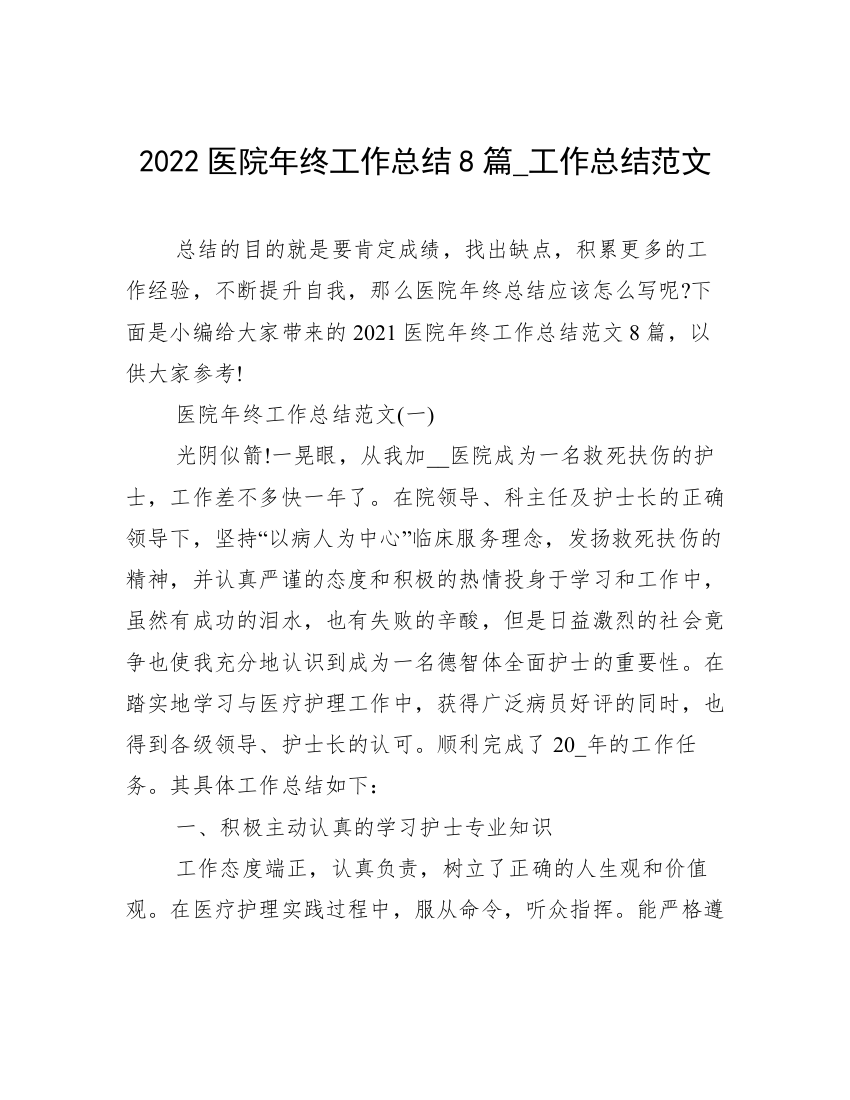 2022 医院年终工作总结 8 篇_工作总结范文

总结的目的就是要肯定成绩，找出缺点，积累更多的工作经验，不断提升自我，那么医院年终总结应该怎么写呢?下面是小编给大家带来的 2021 医院年终工作总结范文 8 篇，以供大家参考!

医院年终工作总结范文(一)

光阴似箭!一晃眼，从我加__医院成为一名救死扶伤的护士，工作差不多快一年了。在院领导、科主任及护士长的正确领导下，坚持“以病人为中心”临床服务理念，发扬救死扶伤的精神，并认真严谨的态度和积极的热情投身于学习和工作中，虽然有成功的泪水，也有失败的辛酸，但是日益激烈的社会竞争也使我充分地认识到成为一名德智体全面护士的重要性。在踏实地学习与医疗护理工作中，获得广泛病员好评的同时，也得到各级领导、护士长的认可。顺利完成了 20_年的工作任务。其具体工作总结如下：

一、积极主动认真的学习护士专业知识

工作态度端正，认真负责，树立了正确的人生观和价值观。在医疗护理实践过程中，服从命令，听众指挥。能严格遵